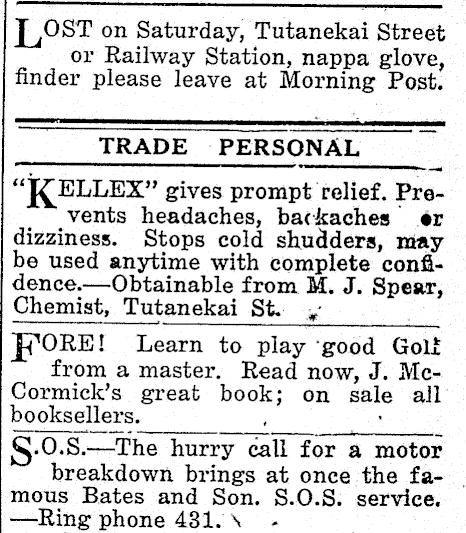 LOST on Saturday, Tutanekai Street or Railway Station, nappa glove, finder please leave at Morning Post.

TRADE PERSONAL

"KELLEX" gives prompt relief. Prevents headaches, backaches or dizziness. Stops cold shudders, may be used anytime with complete confidence.—Obtainable from M. J. Spear, Chemist, Tutanekai St.

FORE! Learn to play good Golf from a master. Read now, J. McCormick's great book; on sale all booksellers.

S.O.S.—The hurry call for a motor breakdown brings at once the famous Bates and Son. S.O.S. service. —Ring phone 431.